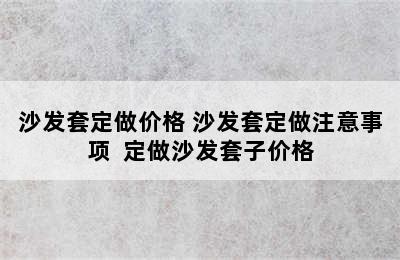 沙发套定做价格 沙发套定做注意事项 定做沙发套子价格